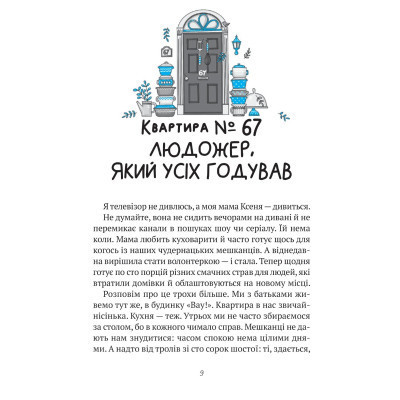 67

Квартира № 67
ЛЮДОЖЕР,
ЯКИЙ УСІХ ГОДУВАВ

Я телевізор не дивлюсь, а моя мама Ксеня — дивиться.

Не думайте, вона не сидить вечорами на дивані й не перемикає канали в пошуках шоу чи серіалу. Їй нема коли. Мама любить куховарити й часто готує щось для когось із наших чудернацьких мешканців. А віднедавна вирішила стати волонтеркою — і стала. Тепер щодня готує по сто порцій різних смачних страв для людей, які втратили домівки й облаштовуються на новому місці.

Розповім про це трохи більше. Ми з батьками живемо тут же, в будинку «Вау!». Квартира в нас звичайнісінька. Кухня — теж. Утрьох ми не часто збираємося за столом, бо в кожного чимало справ. Мешканці не дають нам знудитися: часом спокою нема цілими днями. А надто від тролів зі сто сорок шостої: ті, здається,

9